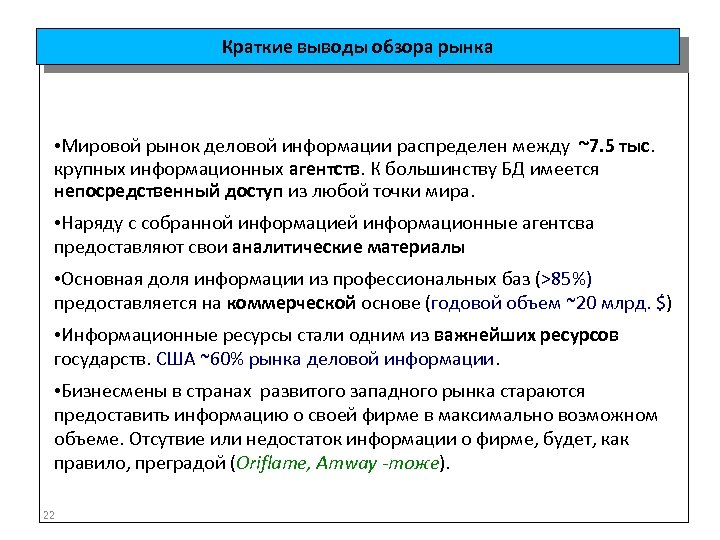 Краткие выводы обзора рынка

•Мировой рынок деловой информации распределен между ~7.5 тыс. крупных информационных агентств. К большинству БД имеется непосредственный доступ из любой точки мира.

•Наряду с собранной информацией информационные агентсва предоставляют свои аналитические материалы

•Основная доля информации из профессиональных баз (>85%) предоставляется на коммерческой основе (годовой объем ~20 млрд. $)

•Информационные ресурсы стали одним из важнейших ресурсов государств. США ~60% рынка деловой информации.

•Бизнесмены в странах развитого западного рынка стараются предоставить информацию о своей фирме в максимально возможном объеме. Отсутвие или недостаток информации о фирме, будет, как правило, преградой (Oriflame, Amway -тоже).

22